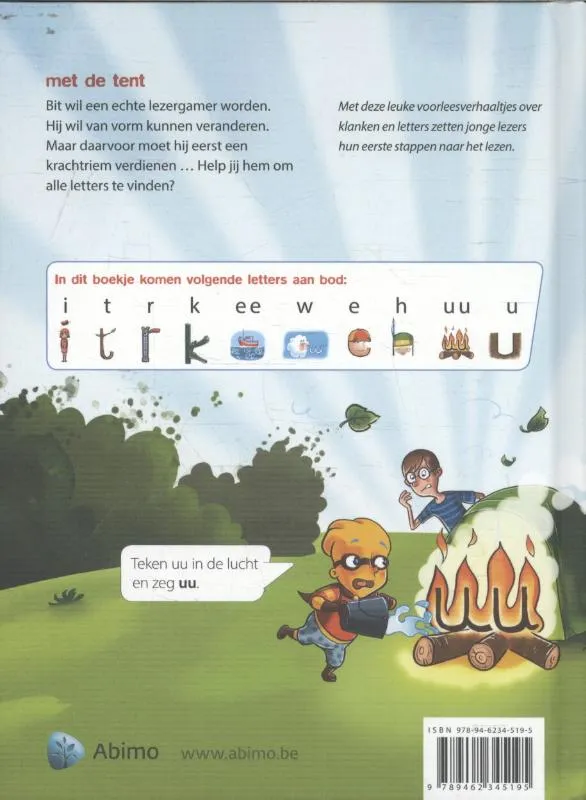 met de tent

Bit wil een echte lezergamer worden. Hij wil van vorm kunnen veranderen. Maar daarvoor moet hij eerst een krachtriem verdienen … Help jij hem om alle letters te vinden?

Met deze leuke voorleesverhaaltjes over klanken en letters zetten jonge lezers hun eerste stappen naar het lezen.

In dit boekje komen volgende letters aan bod:

i t r k ee w e h uu u

Teken uu in de lucht en zeg uu.

Abimo www.abimo.be

ISBN 978-94-6234-519-5

9 789462 345195